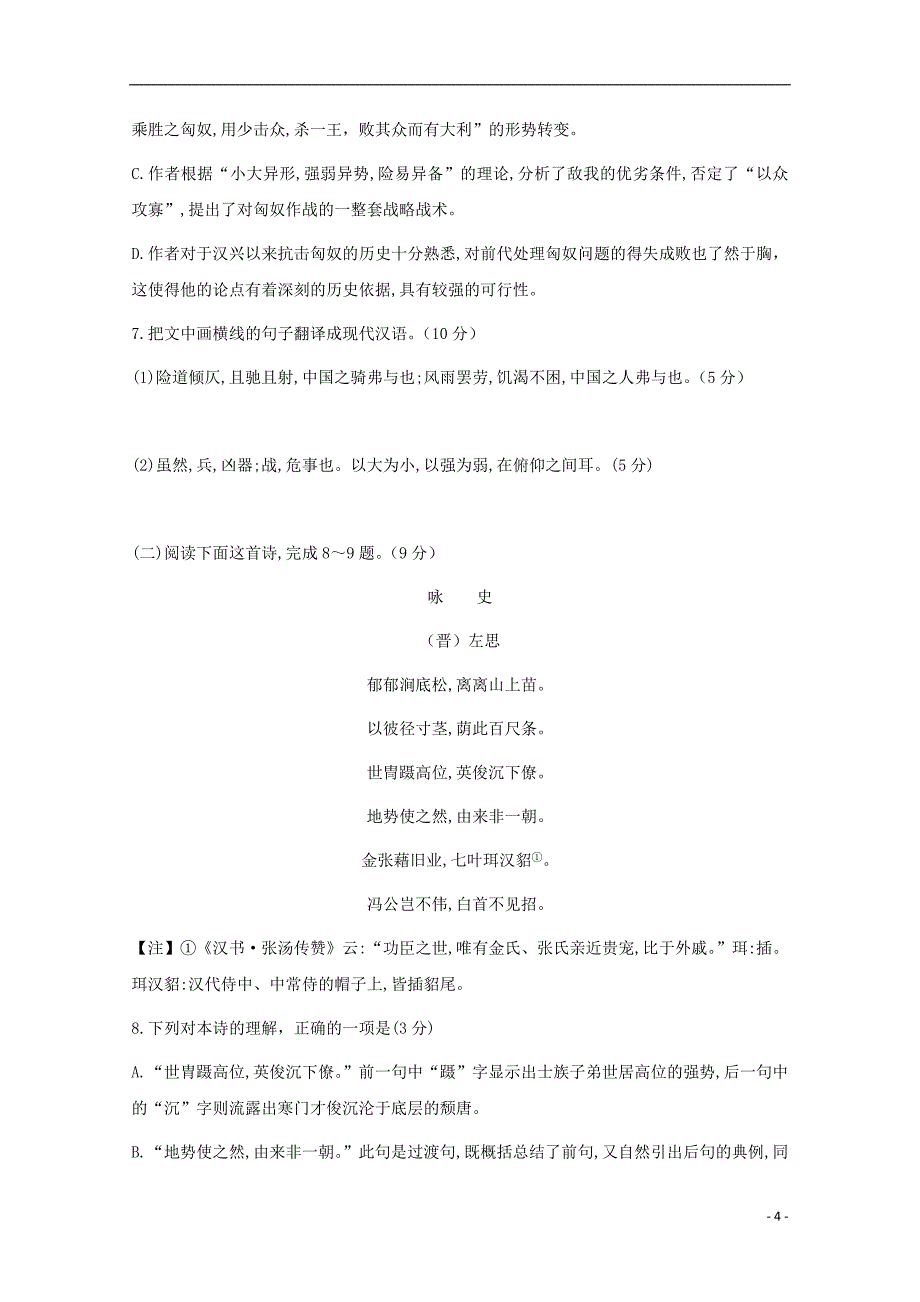 乘胜之匈奴,用少击众,杀一王，败其众而有大利”的形势转变。

C.作者根据“小大异形,强弱异势,险易异备”的理论,分析了敌我的优劣条件,否定了“以众攻寡”,提出了对匈奴作战的一整套战略战术。

D.作者对于汉兴以来抗击匈奴的历史十分熟悉,对前代处理匈奴问题的得失成败也了然于胸,这使得他的论点有着深刻的历史依据,具有较强的可行性。

7.把文中画横线的句子翻译成现代汉语。(10分)

(1)险道倾仄,且驰且射,中国之骑弗与也;风雨罢劳,饥渴不困,中国之人弗与也。(5分)

(2)虽然,兵,凶器;战,危事也。以大为小,以强为弱,在俯仰之间耳。(5分)

(二)阅读下面这首诗,完成8～9题。(9分)

咏　史

（晋）左思

郁郁涧底松,离离山上苗。

以彼径寸茎,荫此百尺条。

世胄蹑高位,英俊沉下僚。

地势使之然,由来非一朝。

金张藉旧业,七叶珥汉貂①。

冯公岂不伟,白首不见招。

【注】①《汉书·张汤传赞》云:“功臣之世,唯有金氏、张氏亲近贵宠,比于外戚。”珥:插。珥汉貂:汉代侍中、中常侍的帽子上,皆插貂尾。

8.下列对本诗的理解，正确的一项是(3分)

A.“世胄蹑高位,英俊沉下僚。”前一句中“蹑”字显示出士族子弟世居高位的强势,后一句中的“沉”字则流露出寒门才俊沉沦于底层的颓唐。

B.“地势使之然,由来非一朝。”此句是过渡句,既概括总结了前句,又自然引出后句的典例,同

- 4 -